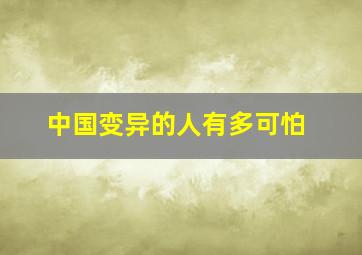 中国变异的人有多可怕